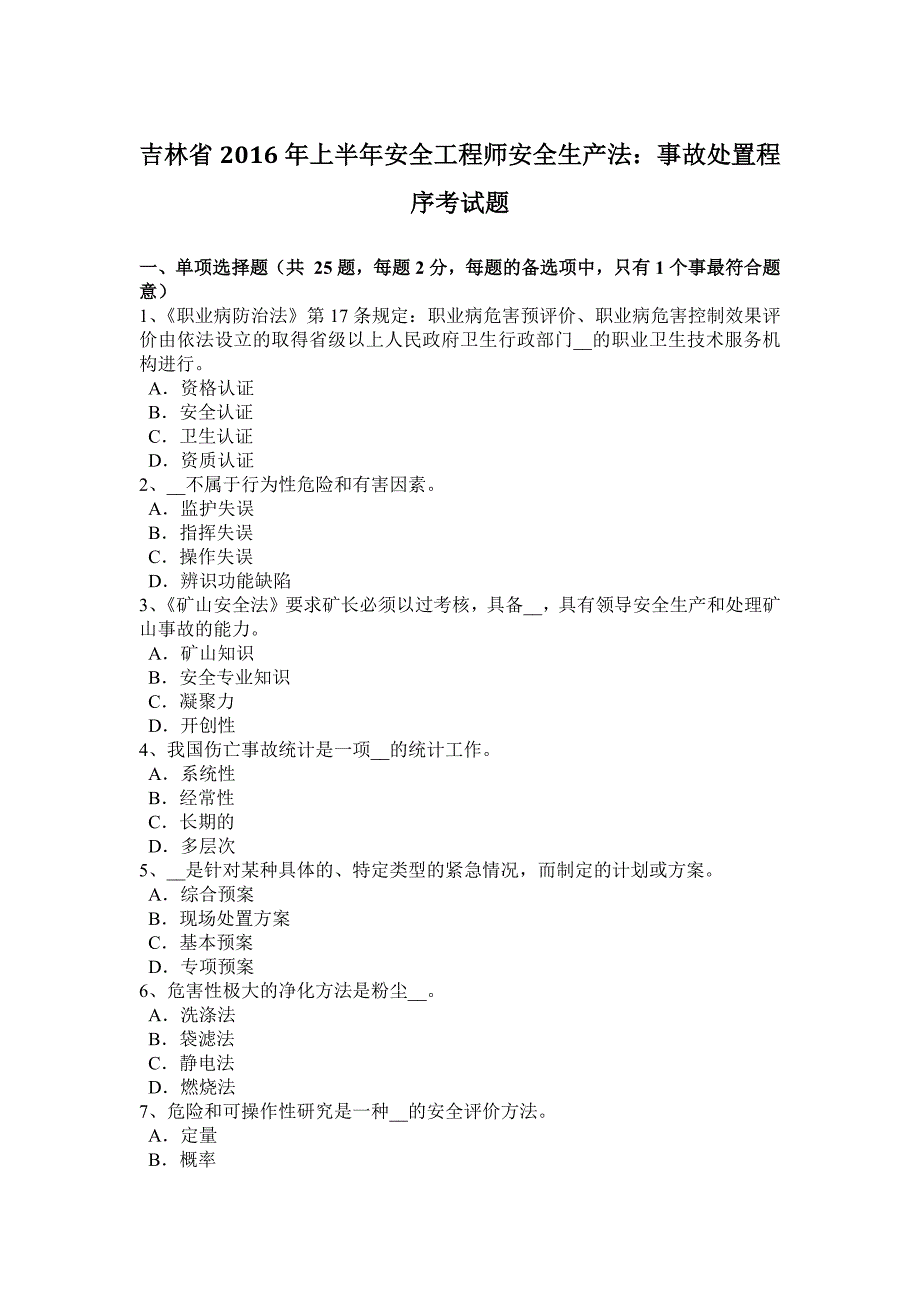 吉林省 2016 年上半年安全工程师安全生产法：事故处置程序考试题

一、单项选择题（共 25 题，每题 2 分，每题的备选项中，只有 1 个事最符合题意）
1、《职业病防治法》第 17 条规定：职业病危害预评价、职业病危害控制效果评价由依法设立的取得省级以上人民政府卫生行政部门__的职业卫生技术服务机构进行。
A．资格认证
B．安全认证
C．卫生认证
D．资质认证
2、__不属于行为性危险和有害因素。
A．监护失误
B．指挥失误
C．操作失误
D．辨识功能缺陷
3、《矿山安全法》要求矿长必须以过考核，具备__，具有领导安全生产和处理矿山事故的能力。
A．矿山知识
B．安全专业知识
C．凝聚力
D．开创性
4、我国伤亡事故统计是一项__的统计工作。
A．系统性
B．经常性
C．长期的
D．多层次
5、__是针对某种具体的、特定类型的紧急情况，而制定的计划或方案。
A．综合预案
B．现场处置方案
C．基本预案
D．专项预案
6、危害性极大的净化方法是粉尘__。
A．洗涤法
B．袋滤法
C．静电法
D．燃烧法
7、危险和可操作性研究是一种__的安全评价方法。
A．定量
B．概率